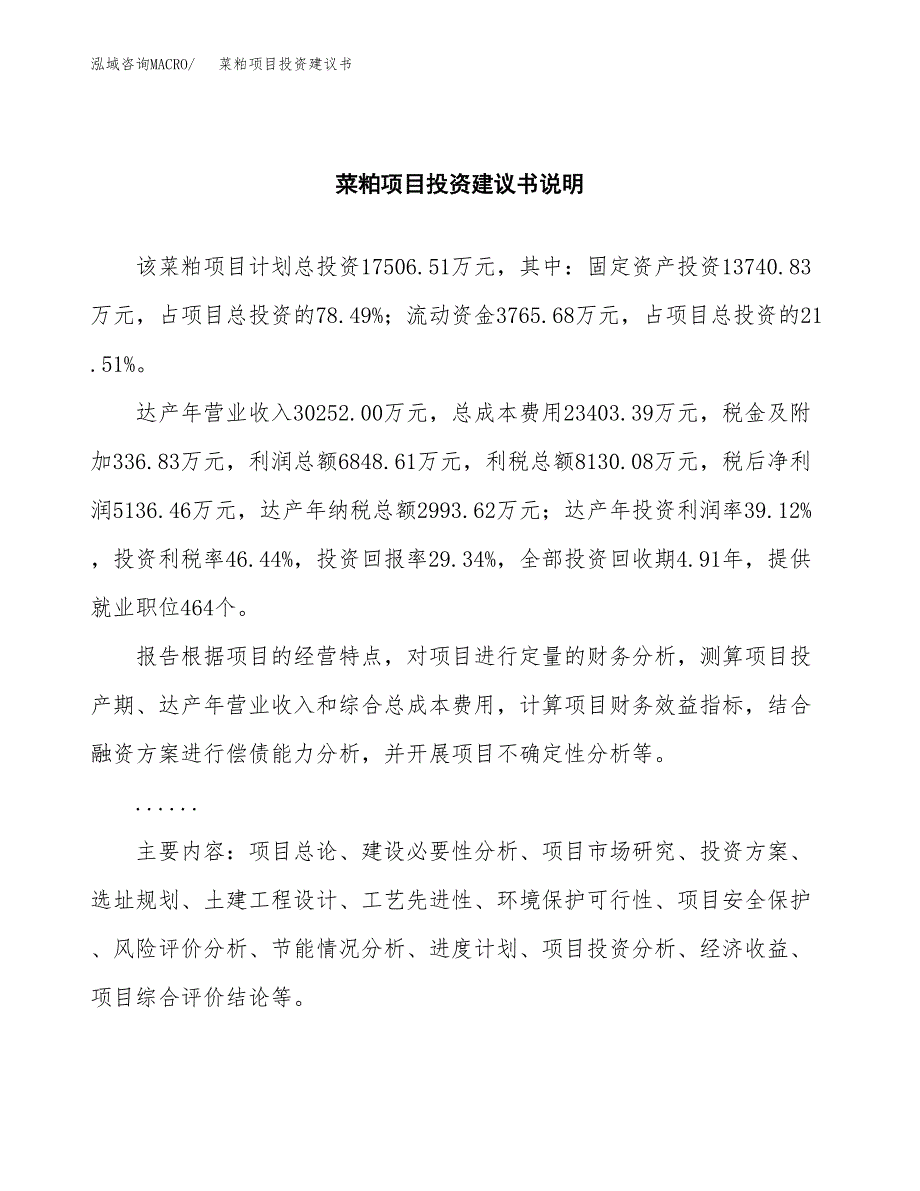 泓域咨询MACRO/　菜粕项目投资建议书

菜粕项目投资建议书说明

该菜粕项目计划总投资17506.51万元，其中：固定资产投资13740.83万元，占项目总投资的78.49%；流动资金3765.68万元，占项目总投资的21.51%。

达产年营业收入30252.00万元，总成本费用23403.39万元，税金及附加336.83万元，利润总额6848.61万元，利税总额8130.08万元，税后净利润5136.46万元，达产年纳税总额2993.62万元；达产年投资利润率39.12%，投资利税率46.44%，投资回报率29.34%，全部投资回收期4.91年，提供就业职位464个。

报告根据项目的经营特点，对项目进行定量的财务分析，测算项目投产期、达产年营业收入和综合总成本费用，计算项目财务效益指标，结合融资方案进行偿债能力分析，并开展项目不确定性分析等。

......

主要内容：项目总论、建设必要性分析、项目市场研究、投资方案、选址规划、土建工程设计、工艺先进性、环境保护可行性、项目安全保护、风险评价分析、节能情况分析、进度计划、项目投资分析、经济收益、项目综合评价结论等。